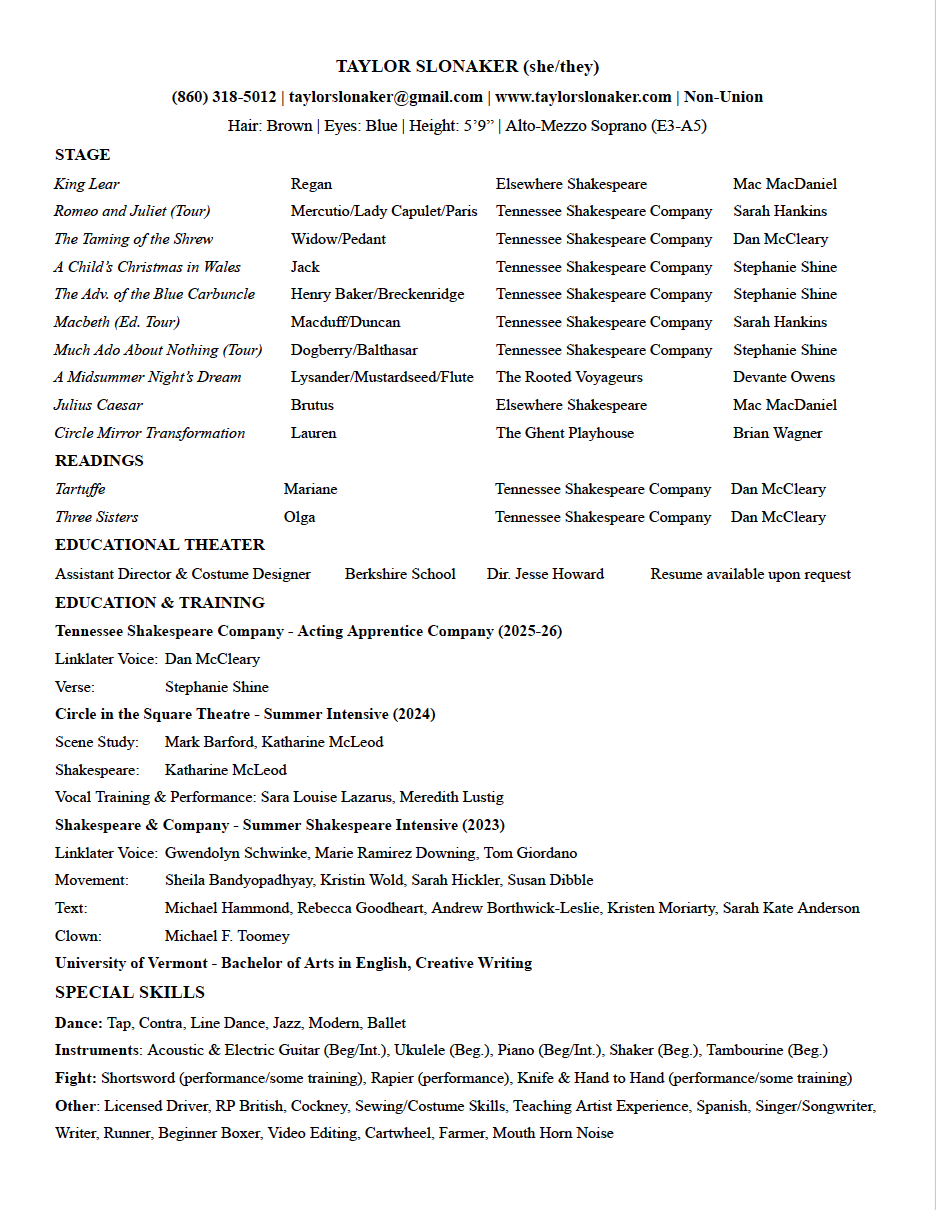 TAYLOR SLONAKER (she/they)

(860) 318-5012 | taylorslonaker@gmail.com | www.taylorslonaker.com | Non-Union

Hair: Brown | Eyes: Blue | Height: 5'9" | Alto-Mezzo Soprano (E3-A5)

STAGE

| | | | |
|---|---|---|---|
| King Lear | Regan | Elsewhere Shakespeare | Mac MacDaniel |
| Romeo and Juliet (Tour) | Mercutio/Lady Capulet/Paris | Tennessee Shakespeare Company | Sarah Hankins |
| The Taming of the Shrew | Widow/Pedant | Tennessee Shakespeare Company | Dan McCleary |
| A Child's Christmas in Wales | Jack | Tennessee Shakespeare Company | Stephanie Shine |
| The Adv. of the Blue Carbuncle | Henry Baker/Breckenridge | Tennessee Shakespeare Company | Stephanie Shine |
| Macbeth (Ed. Tour) | Macduff/Duncan | Tennessee Shakespeare Company | Sarah Hankins |
| Much Ado About Nothing (Tour) | Dogberry/Balthasar | Tennessee Shakespeare Company | Stephanie Shine |
| A Midsummer Night's Dream | Lysander/Mustardseed/Flute | The Rooted Voyageurs | Devante Owens |
| Julius Caesar | Brutus | Elsewhere Shakespeare | Mac MacDaniel |
| Circle Mirror Transformation | Lauren | The Ghent Playhouse | Brian Wagner |

READINGS

| | | | |
|---|---|---|---|
| Tartuffe | Mariane | Tennessee Shakespeare Company | Dan McCleary |
| Three Sisters | Olga | Tennessee Shakespeare Company | Dan McCleary |

EDUCATIONAL THEATER

Assistant Director & Costume Designer Berkshire School Dir. Jesse Howard Resume available upon request

EDUCATION & TRAINING

Tennessee Shakespeare Company - Acting Apprentice Company (2025-26)

Linklater Voice: Dan McCleary

Verse: Stephanie Shine

Circle in the Square Theatre - Summer Intensive (2024)

Scene Study: Mark Barford, Katharine McLeod

Shakespeare: Katharine McLeod

Vocal Training & Performance: Sara Louise Lazarus, Meredith Lustig

Shakespeare & Company - Summer Shakespeare Intensive (2023)

Linklater Voice: Gwendolyn Schwinke, Marie Ramirez Downing, Tom Giordano

Movement: Sheila Bandyopadhyay, Kristin Wold, Sarah Hickler, Susan Dibble

Text: Michael Hammond, Rebecca Goodheart, Andrew Borthwick-Leslie, Kristen Moriarty, Sarah Kate Anderson

Clown: Michael F. Toomey

University of Vermont - Bachelor of Arts in English, Creative Writing

SPECIAL SKILLS

Dance: Tap, Contra, Line Dance, Jazz, Modern, Ballet

Instruments: Acoustic & Electric Guitar (Beg/Int.), Ukulele (Beg.), Piano (Beg/Int.), Shaker (Beg.), Tambourine (Beg.)

Fight: Shortsword (performance/some training), Rapier (performance), Knife & Hand to Hand (performance/some training)

Other: Licensed Driver, RP British, Cockney, Sewing/Costume Skills, Teaching Artist Experience, Spanish, Singer/Songwriter, Writer, Runner, Beginner Boxer, Video Editing, Cartwheel, Farmer, Mouth Horn Noise